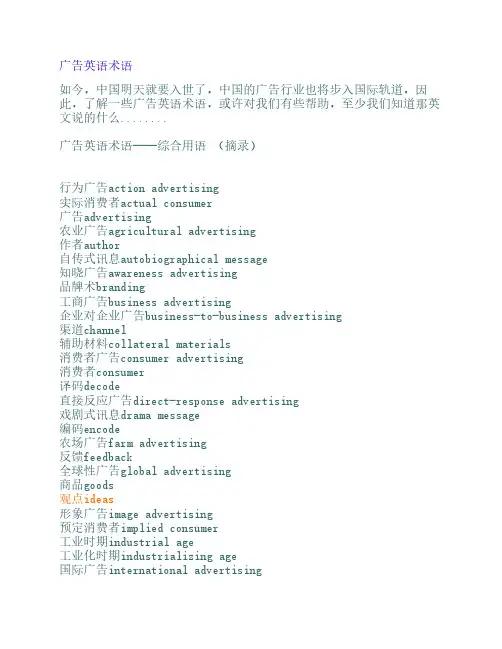 广告英语术语

如今，中国明天就要入世了，中国的广告行业也将步入国际轨道，因此，了解一些广告英语术语，或许对我们有些帮助，至少我们知道那英文说的什么........

广告英语术语——综合用语 （摘录）

行为广告action advertising
实际消费者actual consumer
广告advertising
农业广告agricultural advertising
作者author
自传式讯息autobiographical message
知晓广告awareness advertising
品牌术branding
工商广告business advertising
企业对企业广告business-to-business advertising
渠道channel
辅助材料collateral materials
消费者广告consumer advertising
消费者consumer
译码decode
直接反应广告direct-response advertising
戏剧式讯息drama message
编码encode
农场广告farm advertising
反馈feedback
全球性广告global advertising
商品goods
观点ideas
形象广告image advertising
预定消费者implied consumer
工业时期industrial age
工业化时期industrializing age
国际广告international advertising